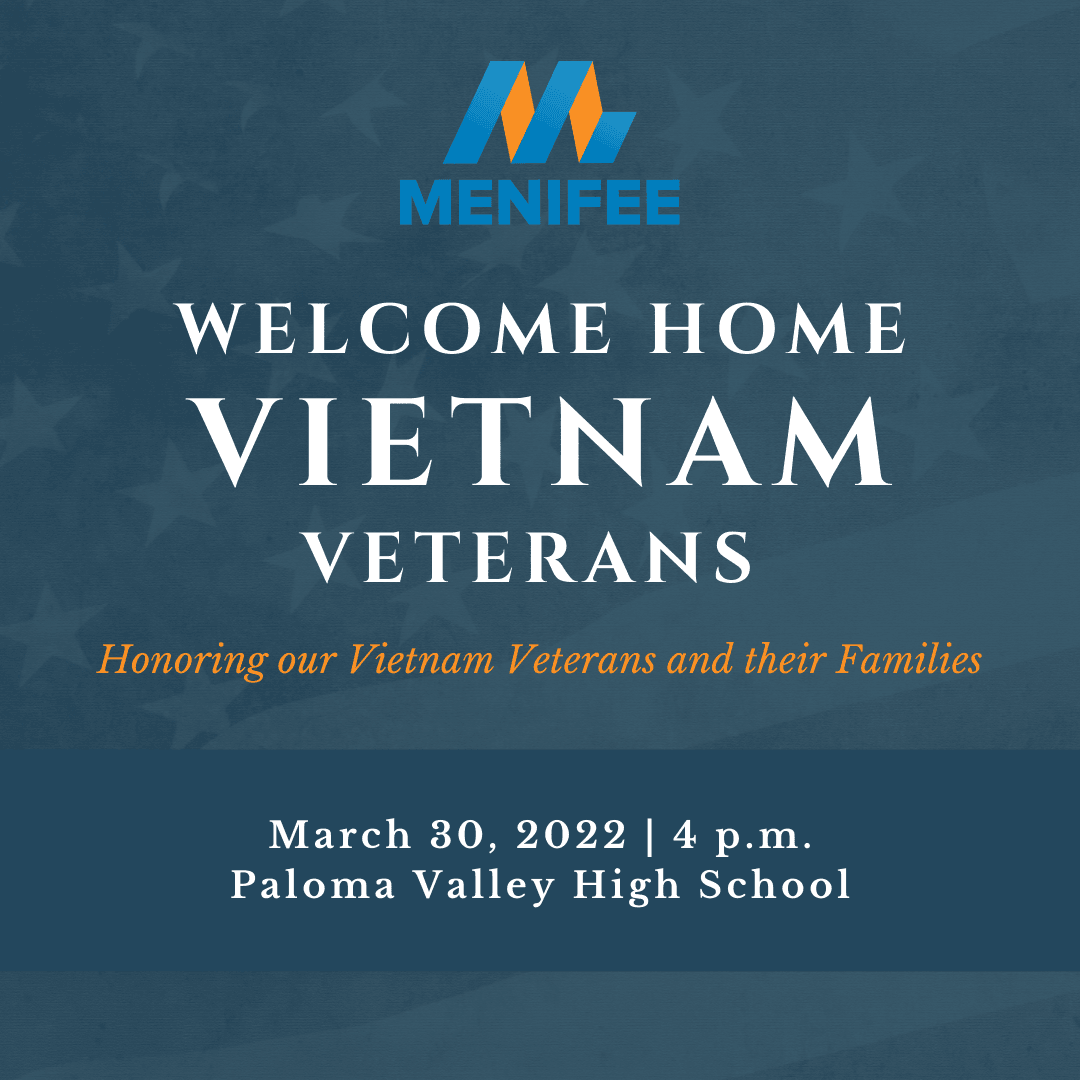 MENIFEE

WELCOME HOME
VIETNAM
VETERANS

Honoring our Vietnam Veterans and their Families

March 30, 2022 | 4 p.m.
Paloma Valley High School